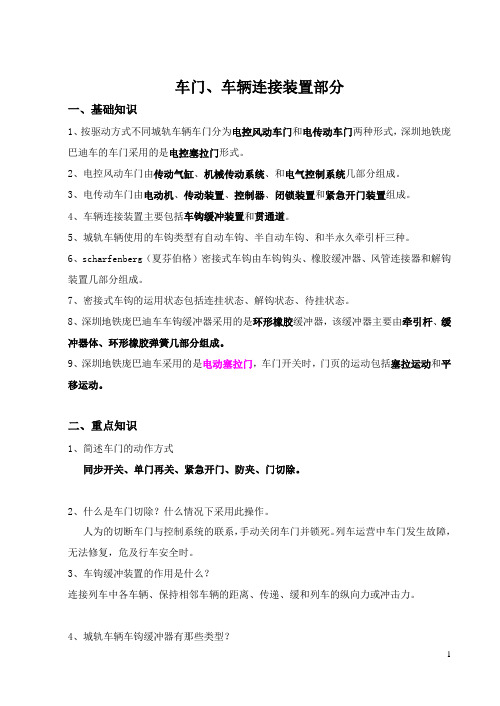 车门、车辆连接装置部分

一、基础知识

1、按驱动方式不同城轨车辆车门分为电控风动车门和电传动车门两种形式，深圳地铁庞巴迪车的车门采用的是电控塞拉门形式。

2、电控风动车门由传动气缸、机械传动系统、和电气控制系统几部分组成。

3、电传动车门由电动机、传动装置、控制器、闭锁装置和紧急开门装置组成。

4、车辆连接装置主要包括车钩缓冲装置和贯通道。

5、城轨车辆使用的车钩类型有自动车钩、半自动车钩、和半永久牵引杆三种。

6、scharfenberg（夏芬伯格）密接式车钩由车钩钩头、橡胶缓冲器、风管连接器和解钩装置几部分组成。

7、密接式车钩的运用状态包括连挂状态、解钩状态、待挂状态。

8、深圳地铁庞巴迪车车钩缓冲器采用的是环形橡胶缓冲器，该缓冲器主要由牵引杆、缓冲器体、环形橡胶弹簧几部分组成。

9、深圳地铁庞巴迪车采用的是电动塞拉门，车门开关时，门页的运动包括塞拉运动和平移运动。

二、重点知识

1、简述车门的动作方式

同步开关、单门再关、紧急开门、防夹、门切除。

2、什么是车门切除？什么情况下采用此操作。

人为的切断车门与控制系统的联系，手动关闭车门并锁死。列车运营中车门发生故障，无法修复，危及行车安全时。

3、车钩缓冲装置的作用是什么？

连接列车中各车辆、保持相邻车辆的距离、传递、缓和列车的纵向力或冲击力。

4、城轨车辆车钩缓冲器有那些类型？

1